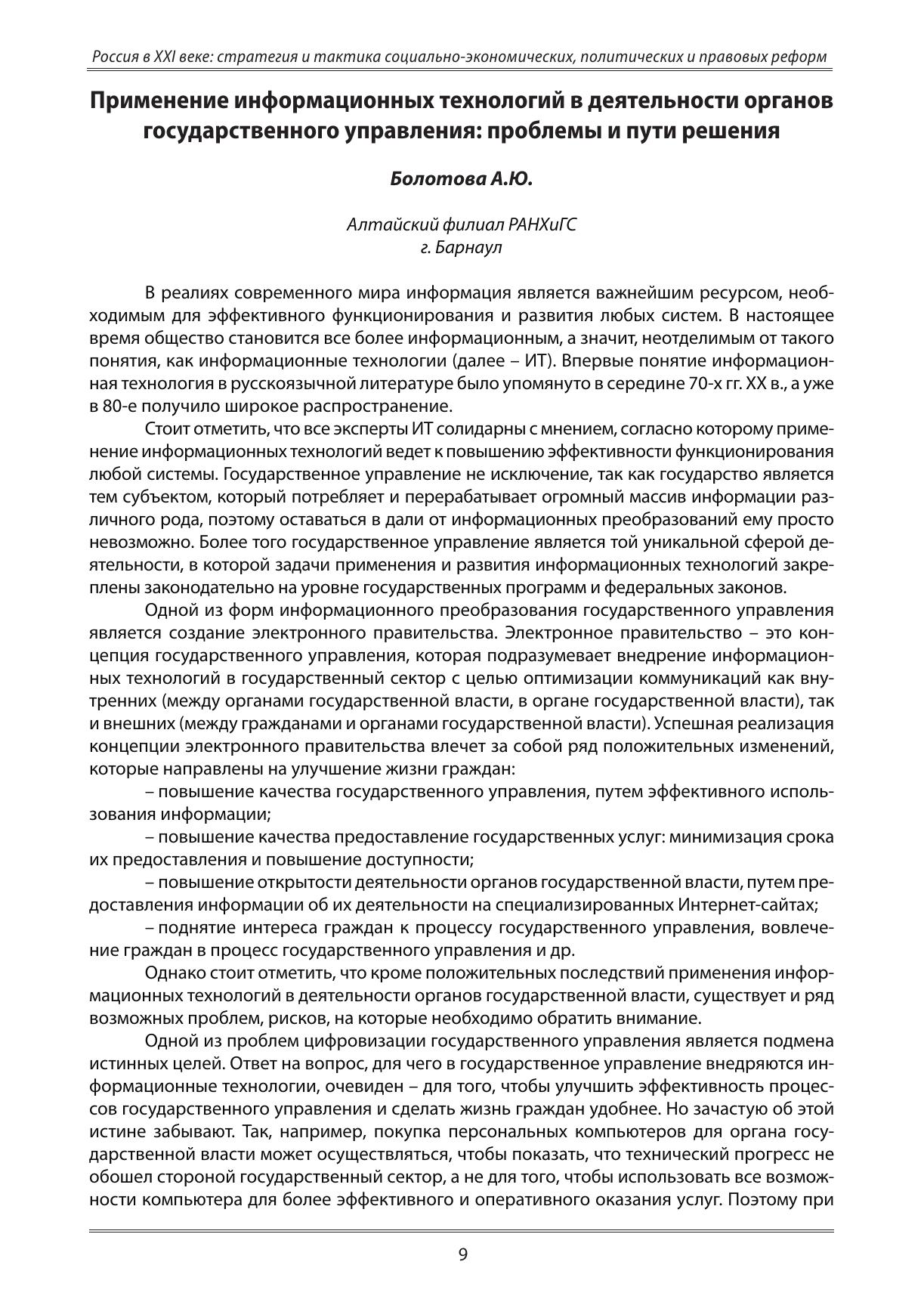 Россия в XXI веке: стратегия и тактика социально-экономических, политических и правовых реформ

Применение информационных технологий в деятельности органов государственного управления: проблемы и пути решения

Болотова А.Ю.

Алтайский филиал РАНХиГС
г. Барнаул

В реалиях современного мира информация является важнейшим ресурсом, необходимым для эффективного функционирования и развития любых систем. В настоящее время общество становится все более информационным, а значит, неотделимым от такого понятия, как информационные технологии (далее – ИТ). Впервые понятие информационная технология в русскоязычной литературе было упомянуто в середине 70-х гг. XX в., а уже в 80-е получило широкое распространение.

Стоит отметить, что все эксперты ИТ солидарны с мнением, согласно которому применение информационных технологий ведет к повышению эффективности функционирования любой системы. Государственное управление не исключение, так как государство является тем субъектом, который потребляет и перерабатывает огромный массив информации различного рода, поэтому оставаться в дали от информационных преобразований ему просто невозможно. Более того государственное управление является той уникальной сферой деятельности, в которой задачи применения и развития информационных технологий закреплены законодательно на уровне государственных программ и федеральных законов.

Одной из форм информационного преобразования государственного управления является создание электронного правительства. Электронное правительство – это концепция государственного управления, которая подразумевает внедрение информационных технологий в государственный сектор с целью оптимизации коммуникаций как внутренних (между органами государственной власти, в органе государственной власти), так и внешних (между гражданами и органами государственной власти). Успешная реализация концепции электронного правительства влечет за собой ряд положительных изменений, которые направлены на улучшение жизни граждан:

– повышение качества государственного управления, путем эффективного использования информации;

– повышение качества предоставление государственных услуг: минимизация срока их предоставления и повышение доступности;

– повышение открытости деятельности органов государственной власти, путем предоставления информации об их деятельности на специализированных Интернет-сайтах;

– поднятие интереса граждан к процессу государственного управления, вовлечение граждан в процесс государственного управления и др.

Однако стоит отметить, что кроме положительных последствий применения информационных технологий в деятельности органов государственной власти, существует и ряд возможных проблем, рисков, на которые необходимо обратить внимание.

Одной из проблем цифровизации государственного управления является подмена истинных целей. Ответ на вопрос, для чего в государственное управление внедряются информационные технологии, очевиден – для того, чтобы улучшить эффективность процессов государственного управления и сделать жизнь граждан удобнее. Но зачастую об этой истине забывают. Так, например, покупка персональных компьютеров для органа государственной власти может осуществляться, чтобы показать, что технический прогресс не обошел стороной государственный сектор, а не для того, чтобы использовать все возможности компьютера для более эффективного и оперативного оказания услуг. Поэтому при

9